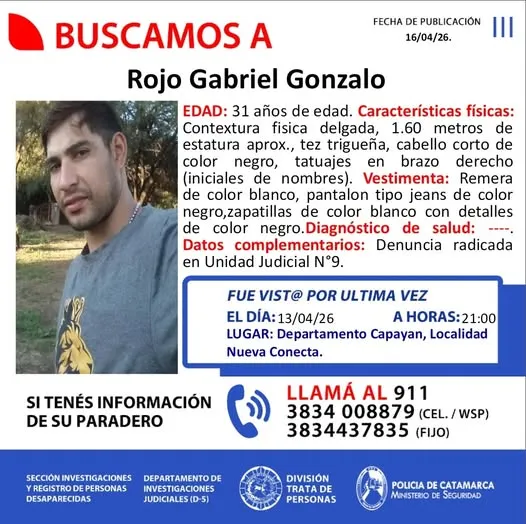 BUSCAMOS A

FECHA DE PUBLICACIÓN 16/04/26.

Rojo Gabriel Gonzalo

EDAD: 31 años de edad. Características físicas: Contextura fisica delgada, 1.60 metros de estatura aprox., tez trigueña, cabello corto de color negro, tatuajes en brazo derecho (iniciales de nombres). Vestimenta: Remera de color blanco, pantalon tipo jeans de color negro,zapatillas de color blanco con detalles de color negro.Diagnóstico de salud: ----. Datos complementarios: Denuncia radicada en Unidad Judicial N°9.

FUE VIST@ POR ULTIMA VEZ
EL DÍA: 13/04/26 A HORAS: 21:00
LUGAR: Departamento Capayan, Localidad Nueva Conecta.

SI TENÉS INFORMACIÓN DE SU PARADERO

LLAMÁ AL 911
3834 008879 (CEL. / WSP)
3834437835 (FIJO)

SECCIÓN INVESTIGACIONES Y REGISTRO DE PERSONAS DESAPARECIDAS

DEPARTAMENTO DE INVESTIGACIONES JUDICIALES (D-5)

DIVISIÓN TRATA DE PERSONAS

POLICIA DE CATAMARCA
MINISTERIO DE SEGURIDAD